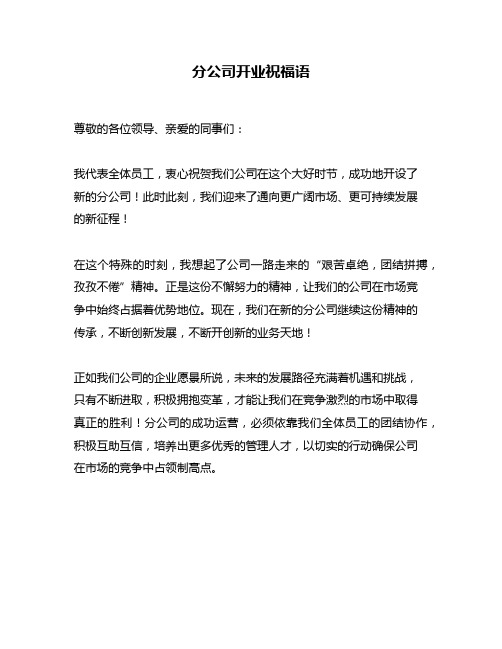 分公司开业祝福语

尊敬的各位领导、亲爱的同事们：

我代表全体员工，衷心祝贺我们公司在这个大好时节，成功地开设了新的分公司！此时此刻，我们迎来了通向更广阔市场、更可持续发展的新征程！

在这个特殊的时刻，我想起了公司一路走来的“艰苦卓绝，团结拼搏，孜孜不倦”精神。正是这份不懈努力的精神，让我们的公司在市场竞争中始终占据着优势地位。现在，我们在新的分公司继续这份精神的传承，不断创新发展，不断开创新的业务天地！

正如我们公司的企业愿景所说，未来的发展路径充满着机遇和挑战，只有不断进取，积极拥抱变革，才能让我们在竞争激烈的市场中取得真正的胜利！分公司的成功运营，必须依靠我们全体员工的团结协作，积极互助互信，培养出更多优秀的管理人才，以切实的行动确保公司在市场的竞争中占领制高点。